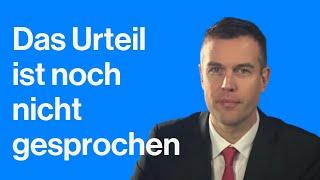 Das Urteil ist noch nicht gesprochen